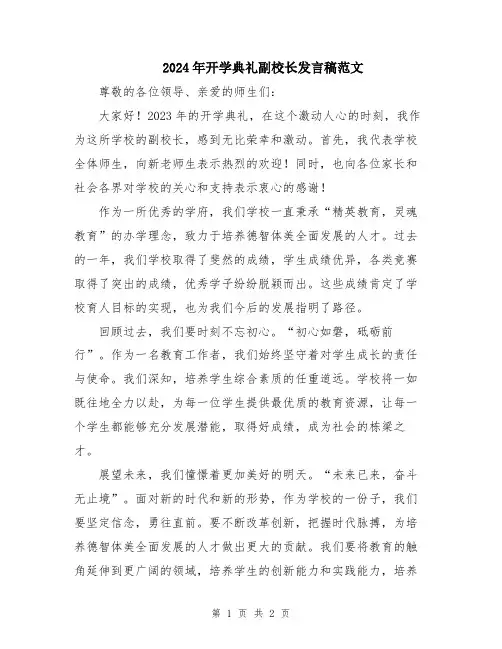 2024年开学典礼副校长发言稿范文

尊敬的各位领导、亲爱的师生们:

大家好！2023年的开学典礼，在这个激动人心的时刻，我作为这所学校的副校长，感到无比荣幸和激动。首先，我代表学校全体师生，向新老师生表示热烈的欢迎！同时，也向各位家长和社会各界对学校的关心和支持表示衷心的感谢！

作为一所优秀的学府，我们学校一直秉承“精英教育，灵魂教育”的办学理念，致力于培养德智体美全面发展的人才。过去的一年，我们学校取得了斐然的成绩，学生成绩优异，各类竞赛取得了突出的成绩，优秀学子纷纷脱颖而出。这些成绩肯定了学校育人目标的实现，也为我们今后的发展指明了路径。

回顾过去，我们要时刻不忘初心。“初心如磐，砥砺前行”。作为一名教育工作者，我们始终坚守着对学生成长的责任与使命。我们深知，培养学生综合素质的任重道远。学校将一如既往地全力以赴，为每一位学生提供最优质的教育资源，让每一个学生都能够充分发展潜能，取得好成绩，成为社会的栋梁之才。

展望未来，我们憧憬着更加美好的明天。“未来已来，奋斗无止境”。面对新的时代和新的形势，作为学校的一份子，我们要坚定信念，勇往直前。要不断改革创新，把握时代脉搏，为培养德智体美全面发展的人才做出更大的贡献。我们要将教育的触角延伸到更广阔的领域，培养学生的创新能力和实践能力，培养

第 1 页 共 2 页